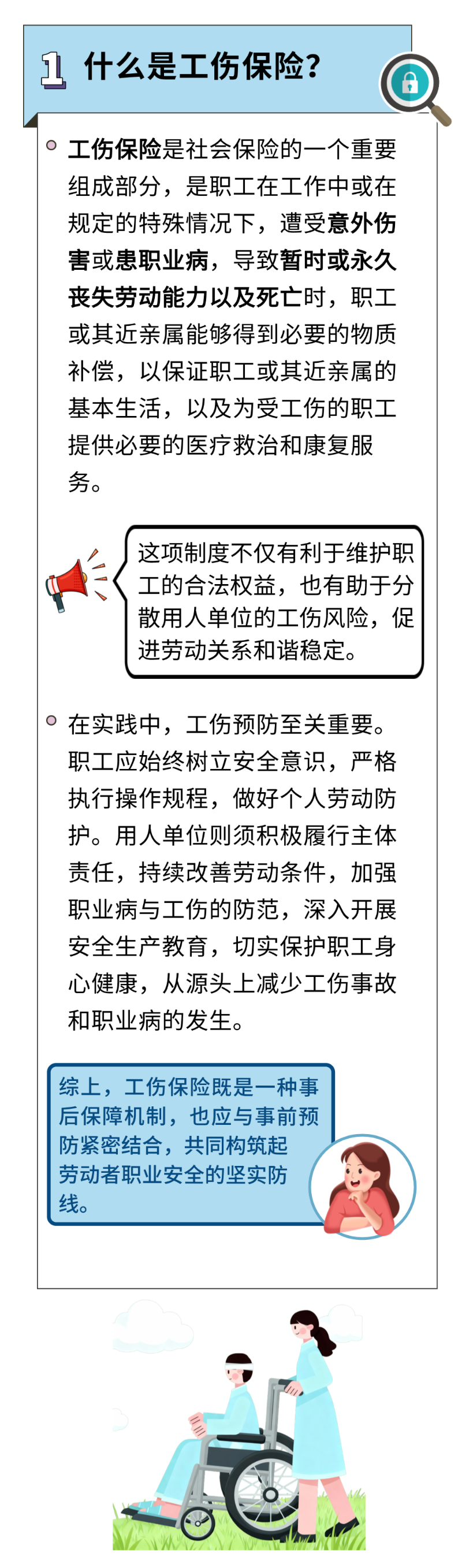 1 什么是工伤保险?

• 工伤保险是社会保险的一个重要组成部分，是职工在工作中或在规定的特殊情况下，遭受意外伤害或患职业病，导致暂时或永久丧失劳动能力以及死亡时，职工或其近亲属能够得到必要的物质补偿，以保证职工或其近亲属的基本生活，以及为受工伤的职工提供必要的医疗救治和康复服务。

这项制度不仅有利于维护职工的合法权益，也有助于分散用人单位的工伤风险，促进劳动关系和谐稳定。

• 在实践中，工伤预防至关重要。职工应始终树立安全意识，严格执行操作规程，做好个人劳动防护。用人单位则须积极履行主体责任，持续改善劳动条件，加强职业病与工伤的防范，深入开展安全生产教育，切实保护职工身心健康，从源头上减少工伤事故和职业病的发生。

综上，工伤保险既是一种事后保障机制，也应与事前预防紧密结合，共同构筑起劳动者职业安全的坚实防线。